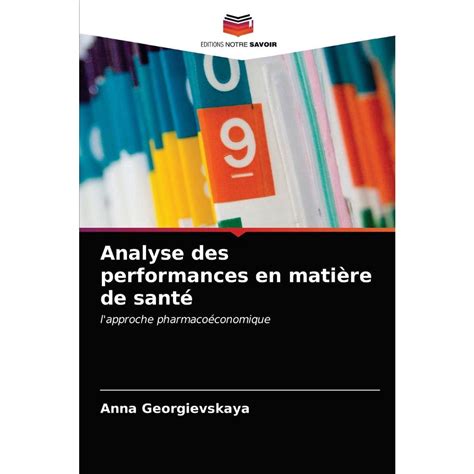 EDITIONS NOTRE SAVOIR

0

9

Analyse des performances en matière de santé

l'approche pharmacoéconomique

Anna Georgievskaya